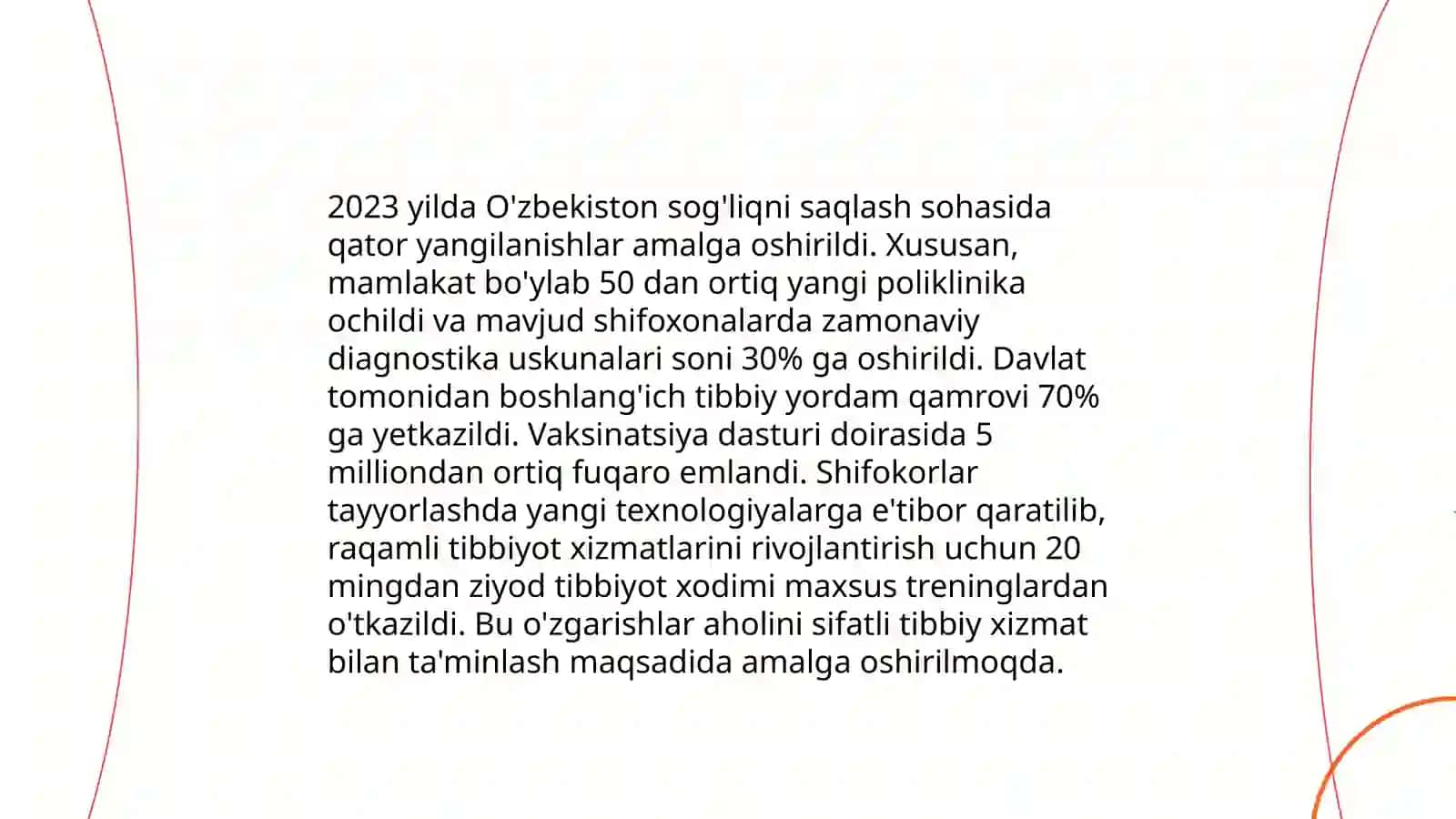 2023 yilda O'zbekiston sog'liqni saqlash sohasida qator yangilanishlar amalga oshirildi. Xususan, mamlakat bo'ylab 50 dan ortiq yangi poliklinika ochildi va mavjud shifoxonalarda zamonaviy diagnostika uskunalari soni 30% ga oshirildi. Davlat tomonidan boshlang'ich tibbiy yordam qamrovi 70% ga yetkazildi. Vaksinatsiya dasturi doirasida 5 milliondan ortiq fuqaro emlandi. Shifokorlar tayyorlashda yangi texnologiyalarga e'tibor qaratilib, raqamli tibbiyot xizmatlarini rivojlantirish uchun 20 mingdan ziyod tibbiyot xodimi maxsus treninglardan o'tkazildi. Bu o'zgarishlar aholini sifatli tibbiy xizmat bilan ta'minlash maqsadida amalga oshirilmoqda.